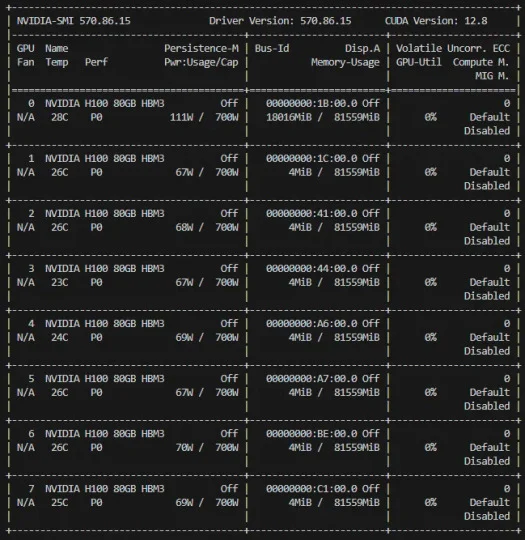 NVIDIA-SMI 570.86.15 Driver Version: 570.86.15 CUDA Version: 12.8

| GPU Name Persistence-M<br>Fan Temp Perf Pwr:Usage/Cap | Bus-Id Disp.A<br>Memory-Usage | Volatile Uncorr. ECC<br>GPU-Util Compute M.<br>MIG M. |
|---|---|---|
| 0 NVIDIA H100 80GB HBM3 Off<br>N/A 28C P0 111W / 700W | 00000000:1B:00.0 Off<br>18016MiB / 81559MiB | 0<br>0% Default<br>Disabled |
| 1 NVIDIA H100 80GB HBM3 Off<br>N/A 26C P0 67W / 700W | 00000000:1C:00.0 Off<br>4MiB / 81559MiB | 0<br>0% Default<br>Disabled |
| 2 NVIDIA H100 80GB HBM3 Off<br>N/A 26C P0 68W / 700W | 00000000:41:00.0 Off<br>4MiB / 81559MiB | 0<br>0% Default<br>Disabled |
| 3 NVIDIA H100 80GB HBM3 Off<br>N/A 23C P0 67W / 700W | 00000000:44:00.0 Off<br>4MiB / 81559MiB | 0<br>0% Default<br>Disabled |
| 4 NVIDIA H100 80GB HBM3 Off<br>N/A 24C P0 69W / 700W | 00000000:A6:00.0 Off<br>4MiB / 81559MiB | 0<br>0% Default<br>Disabled |
| 5 NVIDIA H100 80GB HBM3 Off<br>N/A 26C P0 67W / 700W | 00000000:A7:00.0 Off<br>4MiB / 81559MiB | 0<br>0% Default<br>Disabled |
| 6 NVIDIA H100 80GB HBM3 Off<br>N/A 26C P0 70W / 700W | 00000000:BE:00.0 Off<br>4MiB / 81559MiB | 0<br>0% Default<br>Disabled |
| 7 NVIDIA H100 80GB HBM3 Off<br>N/A 25C P0 69W / 700W | 00000000:C1:00.0 Off<br>4MiB / 81559MiB | 0<br>0% Default<br>Disabled |